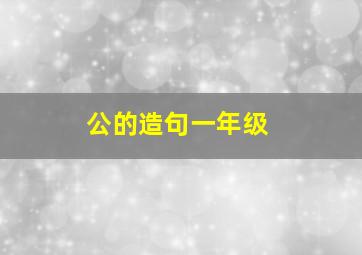 公的造句一年级